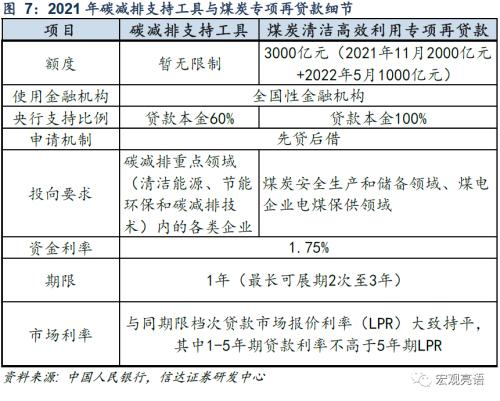 图7：2021年碳减排支持工具与煤炭专项再贷款细节

| 项目 | 碳减排支持工具 | 煤炭清洁高效利用专项再贷款 |
|---|---|---|
| 额度 | 暂无限制 | 3000亿元（2021年11月2000亿元+2022年5月1000亿元） |
| 使用金融机构 | 全国性金融机构 | |
| 央行支持比例 | 贷款本金60% | 贷款本金100% |
| 申请机制 | 先贷后借 | |
| 投向要求 | 碳减排重点领域（清洁能源、节能环保和碳减排技术）内的各类企业 | 煤炭安全生产和储备领域、煤电企业电煤保供领域 |
| 资金利率 | 1.75% | |
| 期限 | 1年（最长可展期2次至3年） | |
| 市场利率 | 与同期限档次贷款市场报价利率（LPR）大致持平，其中1-5年期贷款利率不高于5年期LPR | |

资料来源：中国人民银行，信达证券研发中心

宏观亮语